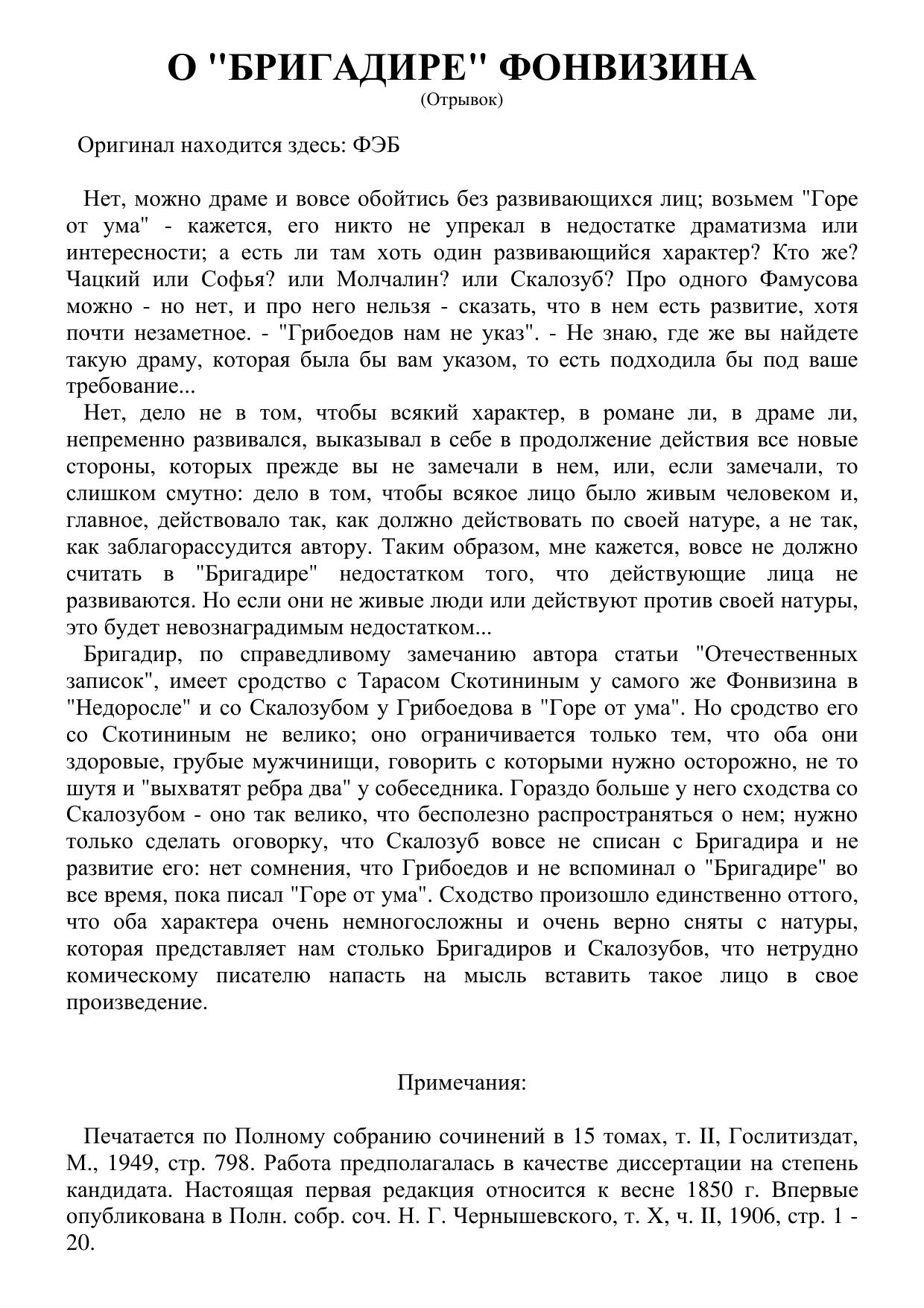 О "БРИГАДИРЕ" ФОНВИЗИНА
(Отрывок)

Оригинал находится здесь: ФЭБ

Нет, можно драме и вовсе обойтись без развивающихся лиц; возьмем "Горе от ума" - кажется, его никто не упрекал в недостатке драматизма или интересности; а есть ли там хоть один развивающийся характер? Кто же? Чацкий или Софья? или Молчалин? или Скалозуб? Про одного Фамусова можно - но нет, и про него нельзя - сказать, что в нем есть развитие, хотя почти незаметное. - "Грибоедов нам не указ". - Не знаю, где же вы найдете такую драму, которая была бы вам указом, то есть подходила бы под ваше требование...

Нет, дело не в том, чтобы всякий характер, в романе ли, в драме ли, непременно развивался, выказывал в себе в продолжение действия все новые стороны, которых прежде вы не замечали в нем, или, если замечали, то слишком смутно: дело в том, чтобы всякое лицо было живым человеком и, главное, действовало так, как должно действовать по своей натуре, а не так, как заблагорассудится автору. Таким образом, мне кажется, вовсе не должно считать в "Бригадире" недостатком того, что действующие лица не развиваются. Но если они не живые люди или действуют против своей натуры, это будет невознаградимым недостатком...

Бригадир, по справедливому замечанию автора статьи "Отечественных записок", имеет сродство с Тарасом Скотининым у самого же Фонвизина в "Недоросле" и со Скалозубом у Грибоедова в "Горе от ума". Но сродство его со Скотининым не велико; оно ограничивается только тем, что оба они здоровые, грубые мужчинищи, говорить с которыми нужно осторожно, не то шутя и "выхватят ребра два" у собеседника. Гораздо больше у него сходства со Скалозубом - оно так велико, что бесполезно распространяться о нем; нужно только сделать оговорку, что Скалозуб вовсе не списан с Бригадира и не развитие его: нет сомнения, что Грибоедов и не вспоминал о "Бригадире" во все время, пока писал "Горе от ума". Сходство произошло единственно оттого, что оба характера очень немногосложны и очень верно сняты с натуры, которая представляет нам столько Бригадиров и Скалозубов, что нетрудно комическому писателю напасть на мысль вставить такое лицо в свое произведение.

Примечания:

Печатается по Полному собранию сочинений в 15 томах, т. II, Гослитиздат, М., 1949, стр. 798. Работа предполагалась в качестве диссертации на степень кандидата. Настоящая первая редакция относится к весне 1850 г. Впервые опубликована в Полн. собр. соч. Н. Г. Чернышевского, т. X, ч. II, 1906, стр. 1 - 20.